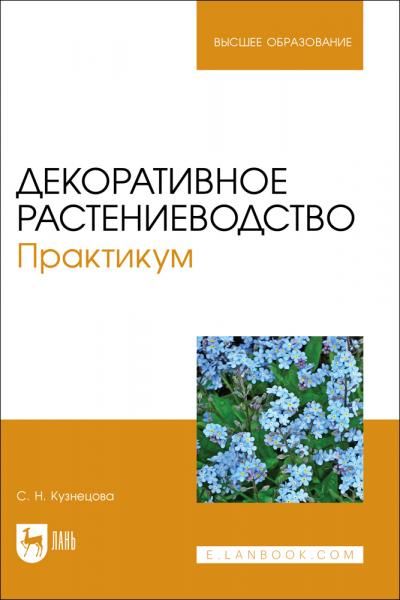 ВЫСШЕЕ ОБРАЗОВАНИЕ

ДЕКОРАТИВНОЕ РАСТЕНИЕВОДСТВО
Практикум

С. Н. Кузнецова

ЛАНЬ

E.LANBOOK.COM